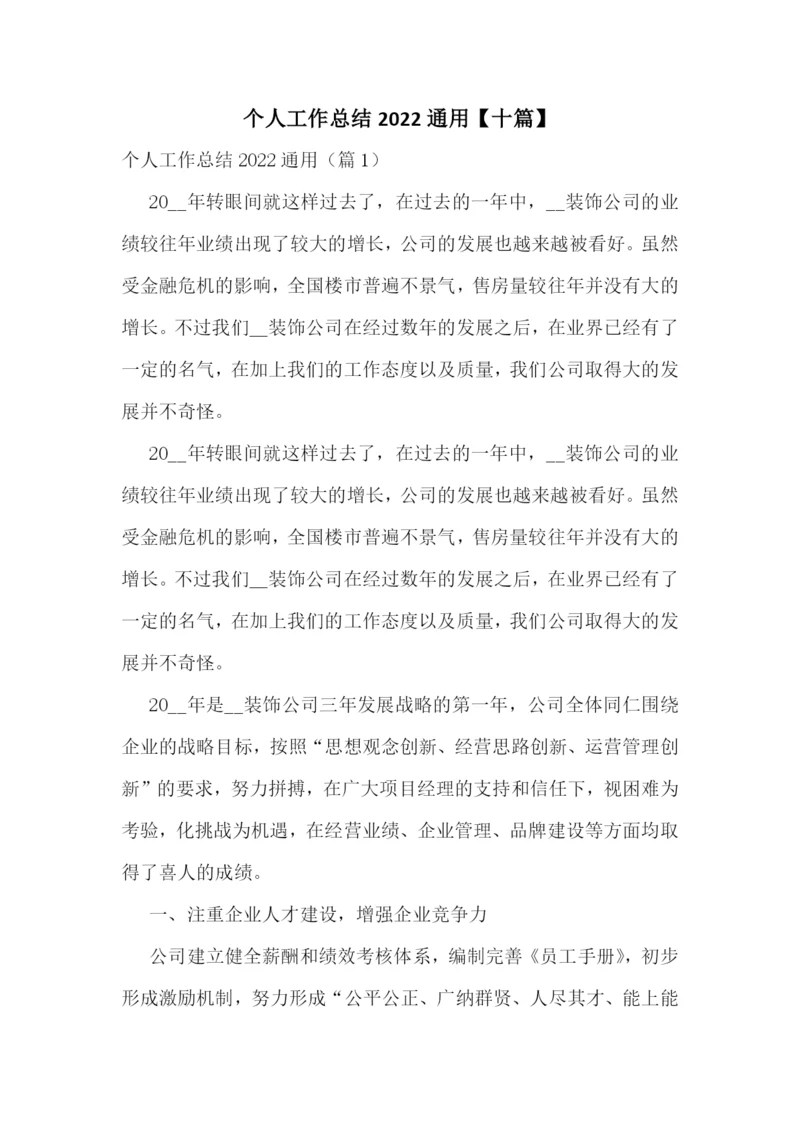 个人工作总结 2022 通用【十篇】

个人工作总结 2022 通用（篇 1）

20__年转眼间就这样过去了，在过去的一年中，__装饰公司的业绩较往年业绩出现了较大的增长，公司的发展也越来越被看好。虽然受金融危机的影响，全国楼市普遍不景气，售房量较往年并没有大的增长。不过我们__装饰公司在经过数年的发展之后，在业界已经有了一定的名气，在加上我们的工作态度以及质量，我们公司取得大的发展并不奇怪。

20__年转眼间就这样过去了，在过去的一年中，__装饰公司的业绩较往年业绩出现了较大的增长，公司的发展也越来越被看好。虽然受金融危机的影响，全国楼市普遍不景气，售房量较往年并没有大的增长。不过我们__装饰公司在经过数年的发展之后，在业界已经有了一定的名气，在加上我们的工作态度以及质量，我们公司取得大的发展并不奇怪。

20__年是__装饰公司三年发展战略的第一年，公司全体同仁围绕企业的战略目标，按照“思想观念创新、经营思路创新、运营管理创新”的要求，努力拼搏，在广大项目经理的支持和信任下，视困难为考验，化挑战为机遇，在经营业绩、企业管理、品牌建设等方面均取得了喜人的成绩。

一、注重企业人才建设，增强企业竞争力

公司建立健全薪酬和绩效考核体系，编制完善《员工手册》，初步形成激励机制，努力形成“公平公正、广纳群贤、人尽其才、能上能